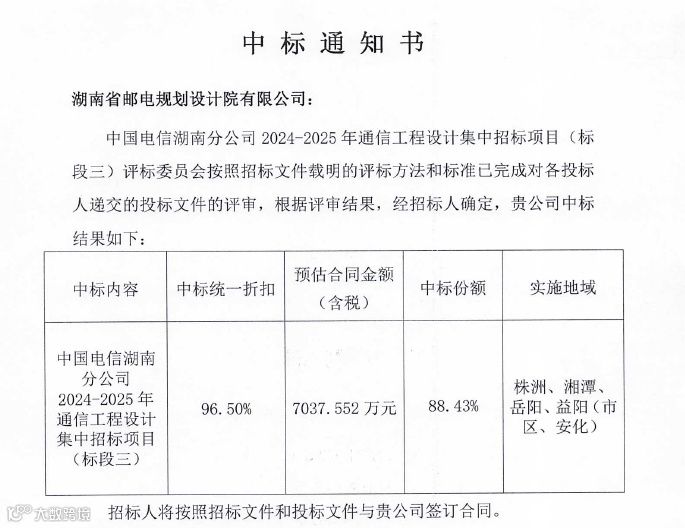 中标通知书

湖南省邮电规划设计院有限公司：

中国电信湖南分公司 2024-2025 年通信工程设计集中招标项目（标段三）评标委员会按照招标文件载明的评标方法和标准已完成对各投标人递交的投标文件的评审，根据评审结果，经招标人确定，贵公司中标结果如下：

| 中标内容 | 中标统一折扣 | 预估合同金额（含税） | 中标份额 | 实施地域 |
|---|---|---|---|---|
| 中国电信湖南分公司 2024-2025 年通信工程设计集中招标项目（标段三） | 96.50% | 7037.552 万元 | 88.43% | 株洲、湘潭、岳阳、益阳（市区、安化） |

招标人将按照招标文件和投标文件与贵公司签订合同。

大数跨境